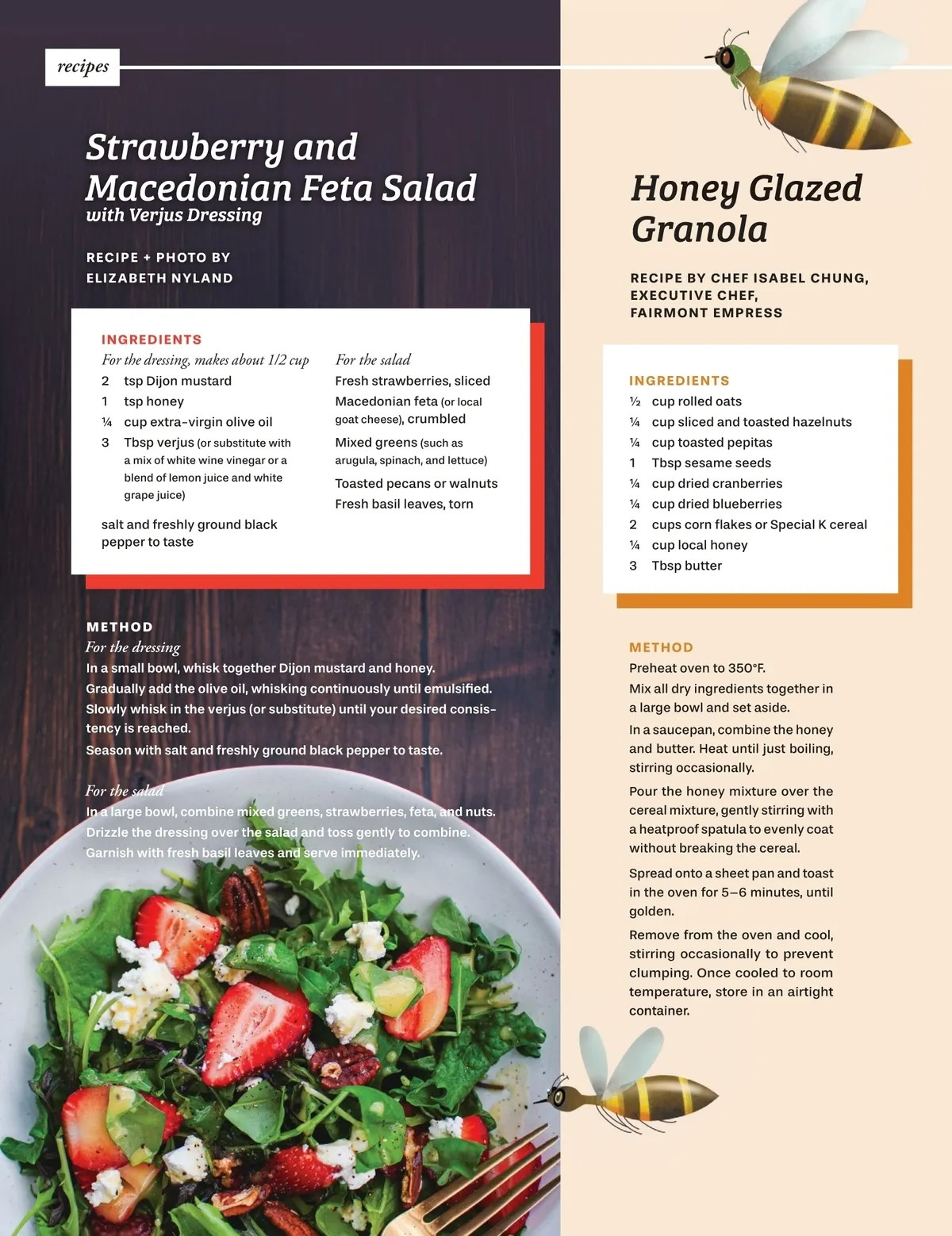 recipes

Strawberry and Macedonian Feta Salad
with Verjus Dressing

RECIPE + PHOTO BY
ELIZABETH NYLAND

INGREDIENTS
For the dressing, makes about 1/2 cup
2 tsp Dijon mustard
1 tsp honey
¼ cup extra-virgin olive oil
3 Tbsp verjus (or substitute with a mix of white wine vinegar or a blend of lemon juice and white grape juice)
salt and freshly ground black pepper to taste

For the salad
Fresh strawberries, sliced
Macedonian feta (or local goat cheese), crumbled
Mixed greens (such as arugula, spinach, and lettuce)
Toasted pecans or walnuts
Fresh basil leaves, torn

METHOD
For the dressing
In a small bowl, whisk together Dijon mustard and honey.
Gradually add the olive oil, whisking continuously until emulsified.
Slowly whisk in the verjus (or substitute) until your desired consistency is reached.
Season with salt and freshly ground black pepper to taste.

For the salad
In a large bowl, combine mixed greens, strawberries, feta, and nuts.
Drizzle the dressing over the salad and toss gently to combine.
Garnish with fresh basil leaves and serve immediately.

Honey Glazed Granola

RECIPE BY CHEF ISABEL CHUNG,
EXECUTIVE CHEF,
FAIRMONT EMPRESS

INGREDIENTS
½ cup rolled oats
¼ cup sliced and toasted hazelnuts
¼ cup toasted pepitas
1 Tbsp sesame seeds
¼ cup dried cranberries
¼ cup dried blueberries
2 cups corn flakes or Special K cereal
¼ cup local honey
3 Tbsp butter

METHOD
Preheat oven to 350°F.
Mix all dry ingredients together in a large bowl and set aside.
In a saucepan, combine the honey and butter. Heat until just boiling, stirring occasionally.
Pour the honey mixture over the cereal mixture, gently stirring with a heatproof spatula to evenly coat without breaking the cereal.
Spread onto a sheet pan and toast in the oven for 5–6 minutes, until golden.
Remove from the oven and cool, stirring occasionally to prevent clumping. Once cooled to room temperature, store in an airtight container.